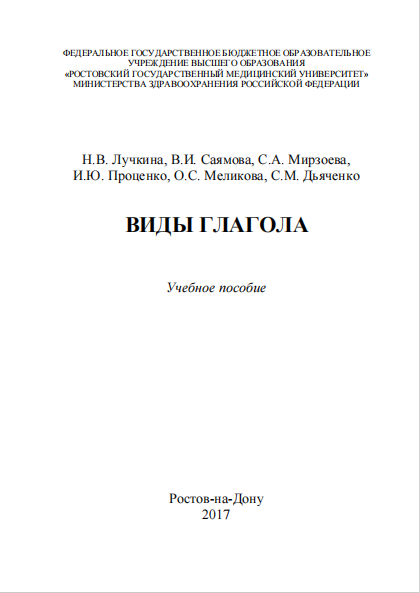 ФЕДЕРАЛЬНОЕ ГОСУДАРСТВЕННОЕ БЮДЖЕТНОЕ ОБРАЗОВАТЕЛЬНОЕ УЧРЕЖДЕНИЕ ВЫСШЕГО ОБРАЗОВАНИЯ
«РОСТОВСКИЙ ГОСУДАРСТВЕННЫЙ МЕДИЦИНСКИЙ УНИВЕРСИТЕТ»
МИНИСТЕРСТВА ЗДРАВООХРАНЕНИЯ РОССИЙСКОЙ ФЕДЕРАЦИИ

Н.В. Лучкина, В.И. Саямова, С.А. Мирзоева,
И.Ю. Проценко, О.С. Меликова, С.М. Дьяченко

ВИДЫ ГЛАГОЛА

Учебное пособие

Ростов-на-Дону
2017